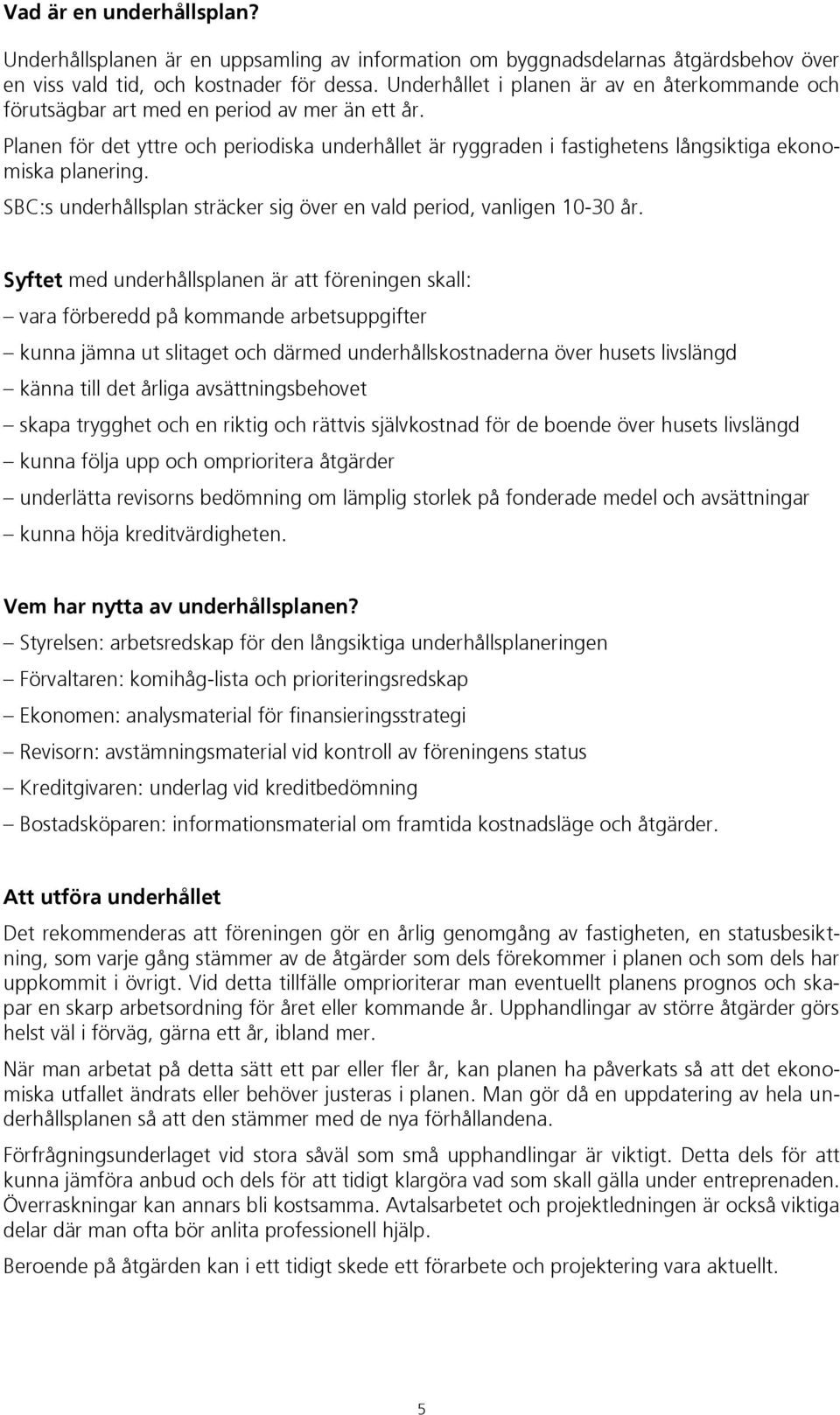 Vad är en underhållsplan?

Underhållsplanen är en uppsamling av information om byggnadsdelarnas åtgärdsbehov över en viss vald tid, och kostnader för dessa. Underhållet i planen är av en återkommande och förutsägbar art med en period av mer än ett år.

Planen för det yttre och periodiska underhållet är ryggraden i fastighetens långsiktiga ekonomiska planering.

SBC:s underhållsplan sträcker sig över en vald period, vanligen 10-30 år.

Syftet med underhållsplanen är att föreningen skall:
– vara förberedd på kommande arbetsuppgifter
– kunna jämna ut slitaget och därmed underhållskostnaderna över husets livslängd
– känna till det årliga avsättningsbehovet
– skapa trygghet och en riktig och rättvis självkostnad för de boende över husets livslängd
– kunna följa upp och omprioritera åtgärder
– underlätta revisorns bedömning om lämplig storlek på fonderade medel och avsättningar
– kunna höja kreditvärdigheten.

Vem har nytta av underhållsplanen?
– Styrelsen: arbetsredskap för den långsiktiga underhållsplaneringen
– Förvaltaren: komihåg-lista och prioriteringsredskap
– Ekonomen: analysmaterial för finansieringsstrategi
– Revisorn: avstämningsmaterial vid kontroll av föreningens status
– Kreditgivaren: underlag vid kreditbedömning
– Bostadsköparen: informationsmaterial om framtida kostnadsläge och åtgärder.

Att utföra underhållet

Det rekommenderas att föreningen gör en årlig genomgång av fastigheten, en statusbesiktning, som varje gång stämmer av de åtgärder som dels förekommer i planen och som dels har uppkommit i övrigt. Vid detta tillfälle omprioriterar man eventuellt planens prognos och skapar en skarp arbetsordning för året eller kommande år. Upphandlingar av större åtgärder görs helst väl i förväg, gärna ett år, ibland mer.

När man arbetat på detta sätt ett par eller fler år, kan planen ha påverkats så att det ekonomiska utfallet ändrats eller behöver justeras i planen. Man gör då en uppdatering av hela underhållsplanen så att den stämmer med de nya förhållandena.

Förfrågningsunderlaget vid stora såväl som små upphandlingar är viktigt. Detta dels för att kunna jämföra anbud och dels för att tidigt klargöra vad som skall gälla under entreprenaden. Överraskningar kan annars bli kostsamma. Avtalsarbetet och projektledningen är också viktiga delar där man ofta bör anlita professionell hjälp.

Beroende på åtgärden kan i ett tidigt skede ett förarbete och projektering vara aktuellt.

5